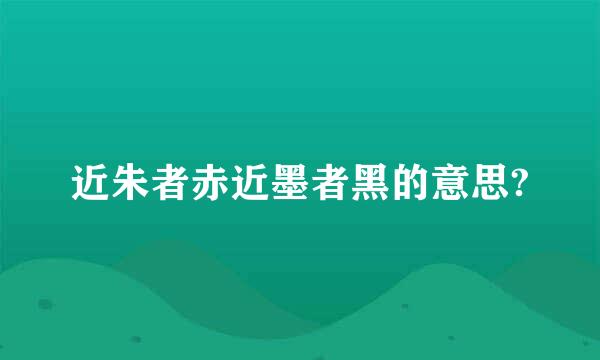 近朱者赤近墨者黑的意思?